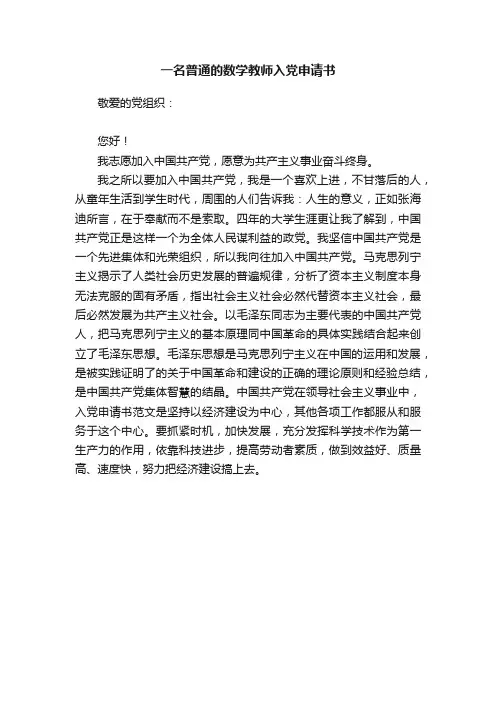 一名普通的数学教师入党申请书

敬爱的党组织：

您好！

我志愿加入中国共产党，愿意为共产主义事业奋斗终身。

我之所以要加入中国共产党，我是一个喜欢上进，不甘落后的人，从童年生活到学生时代，周围的人们告诉我：人生的意义，正如张海迪所言，在于奉献而不是索取。四年的大学生涯更让我了解到，中国共产党正是这样一个为全体人民谋利益的政党。我坚信中国共产党是一个先进集体和光荣组织，所以我向往加入中国共产党。马克思列宁主义揭示了人类社会历史发展的普遍规律，分析了资本主义制度本身无法克服的固有矛盾，指出社会主义社会必然代替资本主义社会，最后必然发展为共产主义社会。以毛泽东同志为主要代表的中国共产党人，把马克思列宁主义的基本原理同中国革命的具体实践结合起来创立了毛泽东思想。毛泽东思想是马克思列宁主义在中国的运用和发展，是被实践证明了的关于中国革命和建设的正确的理论原则和经验总结，是中国共产党集体智慧的结晶。中国共产党在领导社会主义事业中，入党申请书范文是坚持以经济建设为中心，其他各项工作都服从和服务于这个中心。要抓紧时机，加快发展，充分发挥科学技术作为第一生产力的作用，依靠科技进步，提高劳动者素质，做到效益好、质量高、速度快，努力把经济建设搞上去。